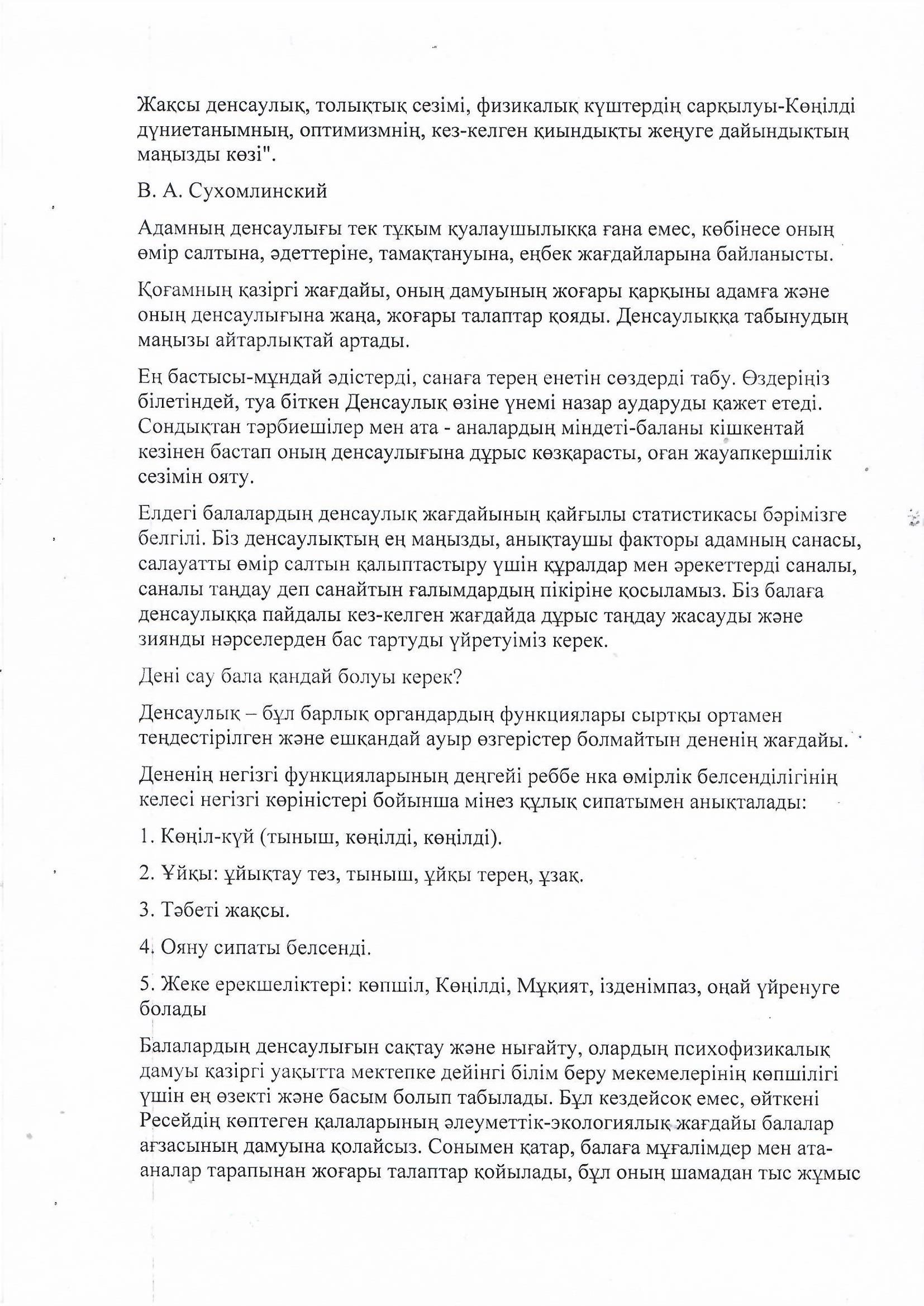 Жақсы денсаулық, толықтық сезімі, физикалық күштердің сарқылуы-Көңілді дүниетанымның, оптимизмнің, кез-келген қиындықты жеңуге дайындықтың маңызды көзі".

В. А. Сухомлинский

Адамның денсаулығы тек тұқым қуалаушылыққа ғана емес, көбінесе оның өмір салтына, әдеттеріне, тамақтануына, еңбек жағдайларына байланысты.

Қоғамның қазіргі жағдайы, оның дамуының жоғары қарқыны адамға және оның денсаулығына жаңа, жоғары талаптар қояды. Денсаулыққа табынудың маңызы айтарлықтай артады.

Ең бастысы-мұндай әдістерді, санаға терең енетін сөздерді табу. Өздеріңіз білетіндей, туа біткен Денсаулық өзіне үнемі назар аударуды қажет етеді. Сондықтан тәрбиешілер мен ата - аналардың міндеті-баланы кішкентай кезінен бастап оның денсаулығына дұрыс көзқарасты, оған жауапкершілік сезімін ояту.

Елдегі балалардың денсаулық жағдайының қайғылы статистикасы бәрімізге белгілі. Біз денсаулықтың ең маңызды, анықтаушы факторы адамның санасы, салауатты өмір салтын қалыптастыру үшін құралдар мен әрекеттерді саналы, саналы таңдау деп санайтын ғалымдардың пікіріне қосыламыз. Біз балаға денсаулыққа пайдалы кез-келген жағдайда дұрыс таңдау жасауды және зиянды нәрселерден бас тартуды үйретуіміз керек.

Дені сау бала қандай болуы керек?

Денсаулық – бұл барлық органдардың функциялары сыртқы ортамен теңдестірілген және ешқандай ауыр өзгерістер болмайтын дененің жағдайы.

Дененің негізгі функцияларының деңгейі реббе нка өмірлік белсенділігінің келесі негізгі көріністері бойынша мінез құлық сипатымен анықталады:

1. Көңіл-күй (тыныш, көңілді, көңілді).

2. Ұйқы: ұйықтау тез, тыныш, ұйқы терең, ұзақ.

3. Тәбеті жақсы.

4. Ояну сипаты белсенді.

5. Жеке ерекшеліктері: көпшіл, Көңілді, Мұқият, ізденімпаз, оңай үйренуге болады

Балалардың денсаулығын сақтау және нығайту, олардың психофизикалық дамуы қазіргі уақытта мектепке дейінгі білім беру мекемелерінің көпшілігі үшін ең өзекті және басым болып табылады. Бұл кездейсоқ емес, өйткені Ресейдің көптеген қалаларының әлеуметтік-экологиялық жағдайы балалар ағзасының дамуына қолайсыз. Сонымен қатар, балаға мұғалімдер мен ата-аналар тарапынан жоғары талаптар қойылады, бұл оның шамадан тыс жұмыс